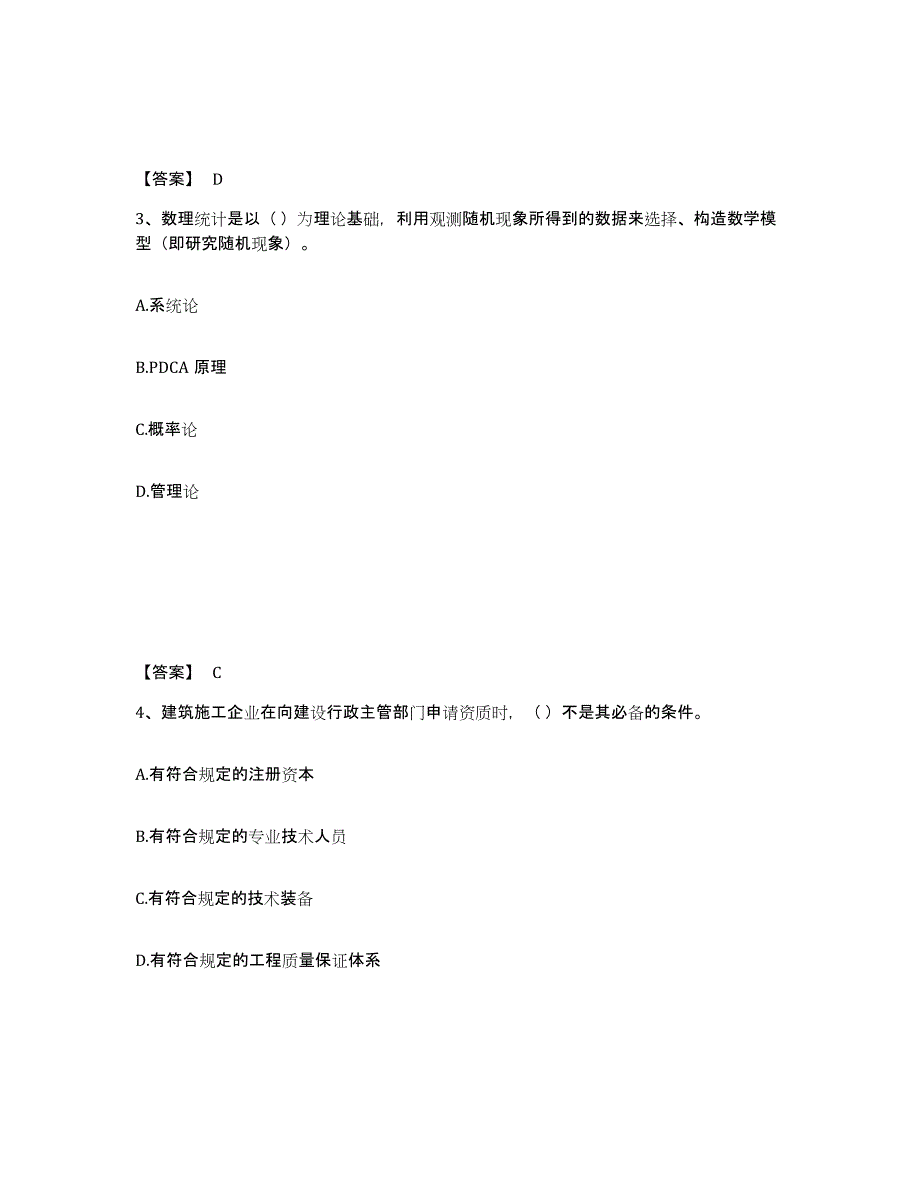 【答案】 D

3、数理统计是以（）为理论基础，利用观测随机现象所得到的数据来选择、构造数学模型（即研究随机现象）。

A.系统论

B.PDCA 原理

C.概率论

D.管理论

【答案】 C

4、建筑施工企业在向建设行政主管部门申请资质时，（）不是其必备的条件。

A.有符合规定的注册资本

B.有符合规定的专业技术人员

C.有符合规定的技术装备

D.有符合规定的工程质量保证体系